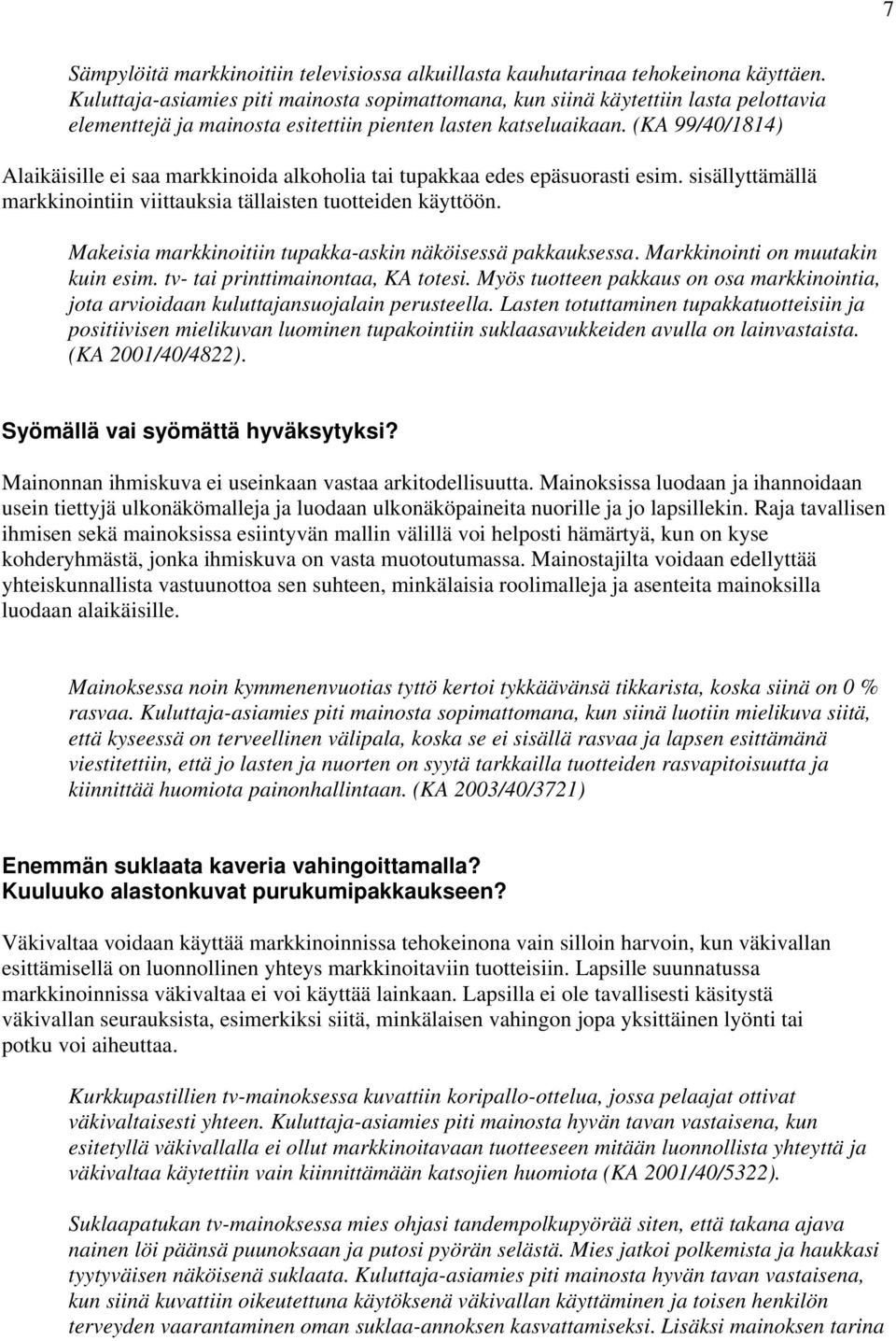 7

Sämpylöitä markkinoitiin televisiossa alkuillasta kauhutarinaa tehokeinona käyttäen. Kuluttaja-asiamies piti mainosta sopimattomana, kun siinä käytettiin lasta pelottavia elementtejä ja mainosta esitettiin pienten lasten katseluaikaan. (KA 99/40/1814)

Alaikäisille ei saa markkinoida alkoholia tai tupakkaa edes epäsuorasti esim. sisällyttämällä markkinointiin viittauksia tällaisten tuotteiden käyttöön.

Makeisia markkinoitiin tupakka-askin näköisessä pakkauksessa. Markkinointi on muutakin kuin esim. tv- tai printtimainontaa, KA totesi. Myös tuotteen pakkaus on osa markkinointia, jota arvioidaan kuluttajansuojalain perusteella. Lasten totuttaminen tupakkatuotteisiin ja positiivisen mielikuvan luominen tupakointiin suklaasavukkeiden avulla on lainvastaista. (KA 2001/40/4822).

Syömällä vai syömättä hyväksytyksi?

Mainonnan ihmiskuva ei useinkaan vastaa arkitodellisuutta. Mainoksissa luodaan ja ihannoidaan usein tiettyjä ulkonäkömalleja ja luodaan ulkonäköpaineita nuorille ja jo lapsillekin. Raja tavallisen ihmisen sekä mainoksissa esiintyvän mallin välillä voi helposti hämärtyä, kun on kyse kohderyhmästä, jonka ihmiskuva on vasta muotoutumassa. Mainostajilta voidaan edellyttää yhteiskunnallista vastuunottoa sen suhteen, minkälaisia roolimalleja ja asenteita mainoksilla luodaan alaikäisille.

Mainoksessa noin kymmenenvuotias tyttö kertoi tykkäävänsä tikkarista, koska siinä on 0 % rasvaa. Kuluttaja-asiamies piti mainosta sopimattomana, kun siinä luotiin mielikuva siitä, että kyseessä on terveellinen välipala, koska se ei sisällä rasvaa ja lapsen esittämänä viestitettiin, että jo lasten ja nuorten on syytä tarkkailla tuotteiden rasvapitoisuutta ja kiinnittää huomiota painonhallintaan. (KA 2003/40/3721)

Enemmän suklaata kaveria vahingoittamalla?
Kuuluuko alastonkuvat purukumipakkaukseen?

Väkivaltaa voidaan käyttää markkinoinnissa tehokeinona vain silloin harvoin, kun väkivallan esittämisellä on luonnollinen yhteys markkinoitaviin tuotteisiin. Lapsille suunnatussa markkinoinnissa väkivaltaa ei voi käyttää lainkaan. Lapsilla ei ole tavallisesti käsitystä väkivallan seurauksista, esimerkiksi siitä, minkälaisen vahingon jopa yksittäinen lyönti tai potku voi aiheuttaa.

Kurkkupastillien tv-mainoksessa kuvattiin koripallo-ottelua, jossa pelaajat ottivat väkivaltaisesti yhteen. Kuluttaja-asiamies piti mainosta hyvän tavan vastaisena, kun esitetyllä väkivallalla ei ollut markkinoitavaan tuotteeseen mitään luonnollista yhteyttä ja väkivaltaa käytettiin vain kiinnittämään katsojien huomiota (KA 2001/40/5322).

Suklaapatukan tv-mainoksessa mies ohjasi tandempolkupyörää siten, että takana ajava nainen löi päänsä puunoksaan ja putosi pyörän selästä. Mies jatkoi polkemista ja haukkasi tyytyväisen näköisenä suklaata. Kuluttaja-asiamies piti mainosta hyvän tavan vastaisena, kun siinä kuvattiin oikeutettuna käytöksenä väkivallan käyttäminen ja toisen henkilön terveyden vaarantaminen oman suklaa-annoksen kasvattamiseksi. Lisäksi mainoksen tarina